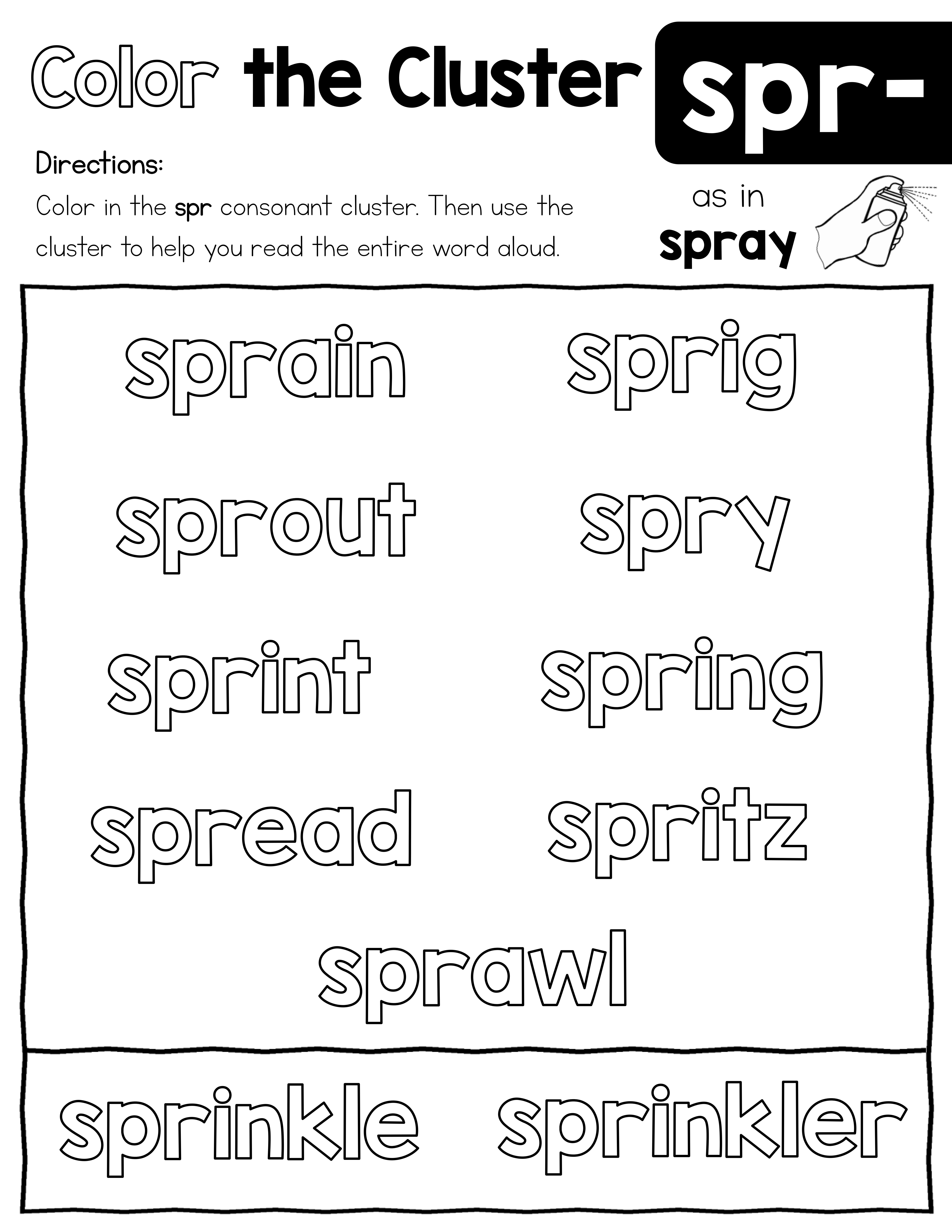 Color the Cluster spr-

Directions:
Color in the spr consonant cluster. Then use the cluster to help you read the entire word aloud.

as in spray

sprain sprig

sprout spry

sprint spring

spread spritz

sprawl

sprinkle sprinkler